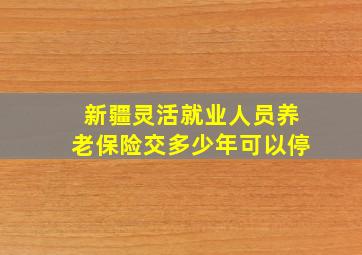 新疆灵活就业人员养老保险交多少年可以停